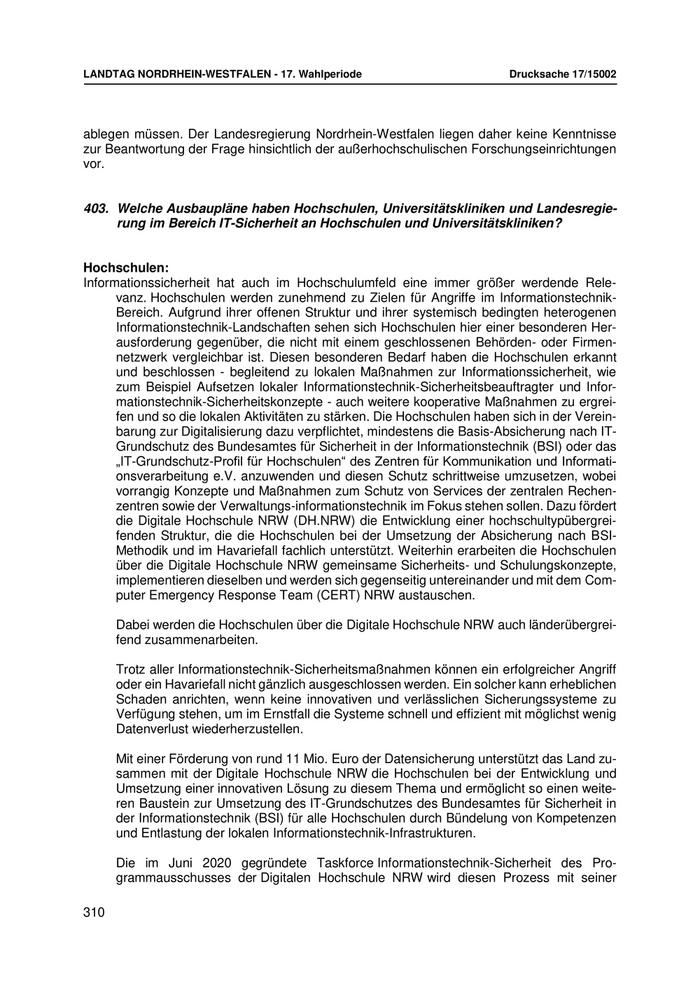 LANDTAG NORDRHEIN-WESTFALEN - 17. Wahlperiode

Drucksache 17/15002

ablegen müssen. Der Landesregierung Nordrhein-Westfalen liegen daher keine Kenntnisse zur Beantwortung der Frage hinsichtlich der außerhochschulischen Forschungseinrichtungen vor.

403. Welche Ausbaupläne haben Hochschulen, Universitätskliniken und Landesregierung im Bereich IT-Sicherheit an Hochschulen und Universitätskliniken?

Hochschulen:
Informationssicherheit hat auch im Hochschulumfeld eine immer größer werdende Relevanz. Hochschulen werden zunehmend zu Zielen für Angriffe im Informationstechnik-Bereich. Aufgrund ihrer offenen Struktur und ihrer systemisch bedingten heterogenen Informationstechnik-Landschaften sehen sich Hochschulen hier einer besonderen Herausforderung gegenüber, die nicht mit einem geschlossenen Behörden- oder Firmennetzwerk vergleichbar ist. Diesen besonderen Bedarf haben die Hochschulen erkannt und beschlossen - begleitend zu lokalen Maßnahmen zur Informationssicherheit, wie zum Beispiel Aufsetzen lokaler Informationstechnik-Sicherheitsbeauftragter und Informationstechnik-Sicherheitskonzepte - auch weitere kooperative Maßnahmen zu ergreifen und so die lokalen Aktivitäten zu stärken. Die Hochschulen haben sich in der Vereinbarung zur Digitalisierung dazu verpflichtet, mindestens die Basis-Absicherung nach IT-Grundschutz des Bundesamtes für Sicherheit in der Informationstechnik (BSI) oder das „IT-Grundschutz-Profil für Hochschulen“ des Zentren für Kommunikation und Informationsverarbeitung e.V. anzuwenden und diesen Schutz schrittweise umzusetzen, wobei vorrangig Konzepte und Maßnahmen zum Schutz von Services der zentralen Rechenzentren sowie der Verwaltungs-informationstechnik im Fokus stehen sollen. Dazu fördert die Digitale Hochschule NRW (DH.NRW) die Entwicklung einer hochschultypübergreifenden Struktur, die die Hochschulen bei der Umsetzung der Absicherung nach BSI-Methodik und im Havariefall fachlich unterstützt. Weiterhin erarbeiten die Hochschulen über die Digitale Hochschule NRW gemeinsame Sicherheits- und Schulungskonzepte, implementieren dieselben und werden sich gegenseitig untereinander und mit dem Computer Emergency Response Team (CERT) NRW austauschen.

Dabei werden die Hochschulen über die Digitale Hochschule NRW auch länderübergreifend zusammenarbeiten.

Trotz aller Informationstechnik-Sicherheitsmaßnahmen können ein erfolgreicher Angriff oder ein Havariefall nicht gänzlich ausgeschlossen werden. Ein solcher kann erheblichen Schaden anrichten, wenn keine innovativen und verlässlichen Sicherungssysteme zu Verfügung stehen, um im Ernstfall die Systeme schnell und effizient mit möglichst wenig Datenverlust wiederherzustellen.

Mit einer Förderung von rund 11 Mio. Euro der Datensicherung unterstützt das Land zusammen mit der Digitale Hochschule NRW die Hochschulen bei der Entwicklung und Umsetzung einer innovativen Lösung zu diesem Thema und ermöglicht so einen weiteren Baustein zur Umsetzung des IT-Grundschutzes des Bundesamtes für Sicherheit in der Informationstechnik (BSI) für alle Hochschulen durch Bündelung von Kompetenzen und Entlastung der lokalen Informationstechnik-Infrastrukturen.

Die im Juni 2020 gegründete Taskforce Informationstechnik-Sicherheit des Programmausschusses der Digitalen Hochschule NRW wird diesen Prozess mit seiner

310